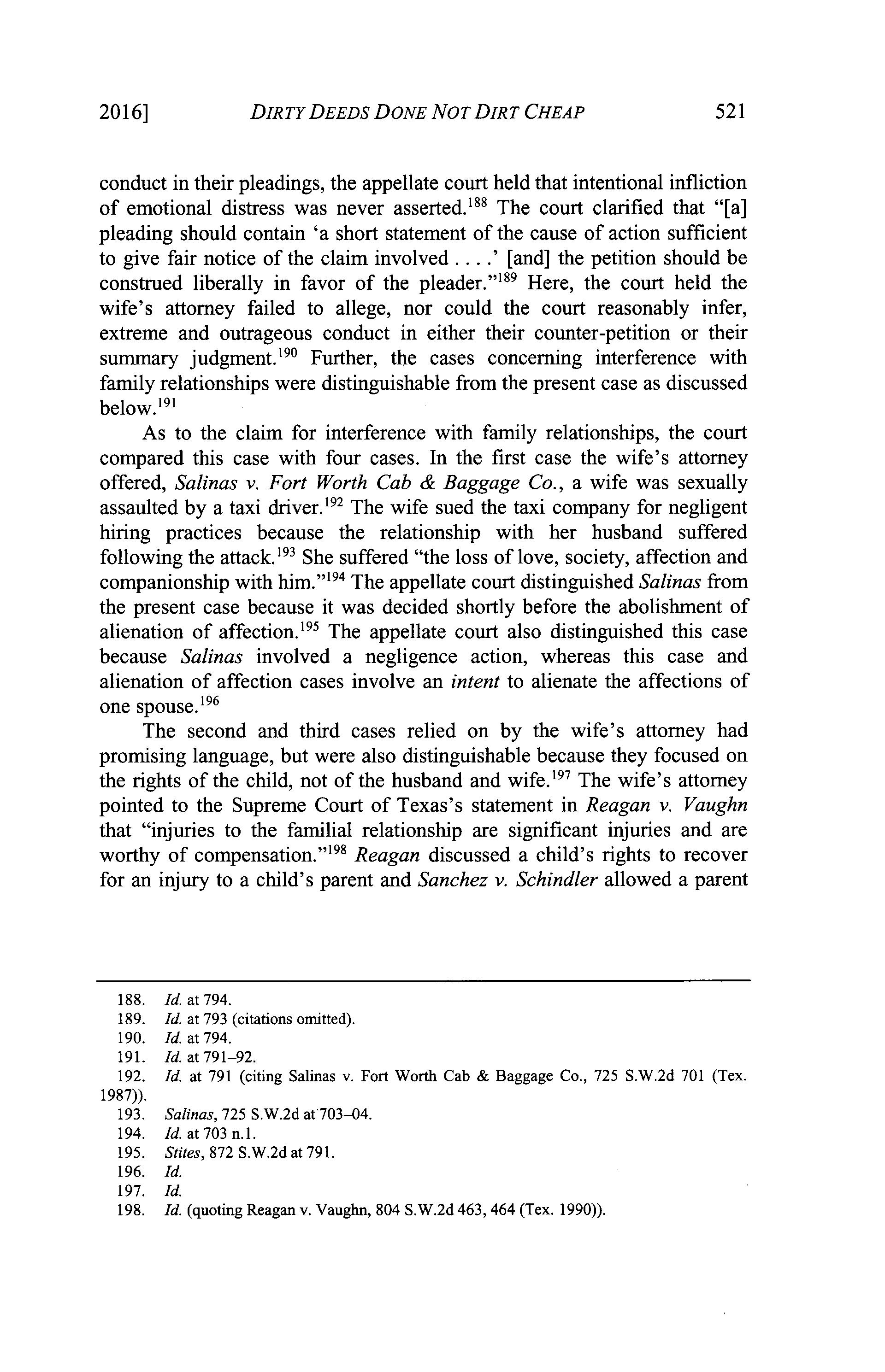 2016] DIRTY DEEDS DONE NOT DIRT CHEAP 521

conduct in their pleadings, the appellate court held that intentional infliction of emotional distress was never asserted.$^{188}$ The court clarified that "[a] pleading should contain 'a short statement of the cause of action sufficient to give fair notice of the claim involved . . . .' [and] the petition should be construed liberally in favor of the pleader."$^{189}$ Here, the court held the wife's attorney failed to allege, nor could the court reasonably infer, extreme and outrageous conduct in either their counter-petition or their summary judgment.$^{190}$ Further, the cases concerning interference with family relationships were distinguishable from the present case as discussed below.$^{191}$

As to the claim for interference with family relationships, the court compared this case with four cases. In the first case the wife's attorney offered, Salinas v. Fort Worth Cab & Baggage Co., a wife was sexually assaulted by a taxi driver.$^{192}$ The wife sued the taxi company for negligent hiring practices because the relationship with her husband suffered following the attack.$^{193}$ She suffered "the loss of love, society, affection and companionship with him."$^{194}$ The appellate court distinguished Salinas from the present case because it was decided shortly before the abolishment of alienation of affection.$^{195}$ The appellate court also distinguished this case because Salinas involved a negligence action, whereas this case and alienation of affection cases involve an intent to alienate the affections of one spouse.$^{196}$

The second and third cases relied on by the wife's attorney had promising language, but were also distinguishable because they focused on the rights of the child, not of the husband and wife.$^{197}$ The wife's attorney pointed to the Supreme Court of Texas's statement in Reagan v. Vaughn that "injuries to the familial relationship are significant injuries and are worthy of compensation."$^{198}$ Reagan discussed a child's rights to recover for an injury to a child's parent and Sanchez v. Schindler allowed a parent

188. Id. at 794.
189. Id. at 793 (citations omitted).
190. Id. at 794.
191. Id. at 791–92.
192. Id. at 791 (citing Salinas v. Fort Worth Cab & Baggage Co., 725 S.W.2d 701 (Tex. 1987)).
193. Salinas, 725 S.W.2d at 703–04.
194. Id. at 703 n.1.
195. Stites, 872 S.W.2d at 791.
196. Id.
197. Id.
198. Id. (quoting Reagan v. Vaughn, 804 S.W.2d 463, 464 (Tex. 1990)).